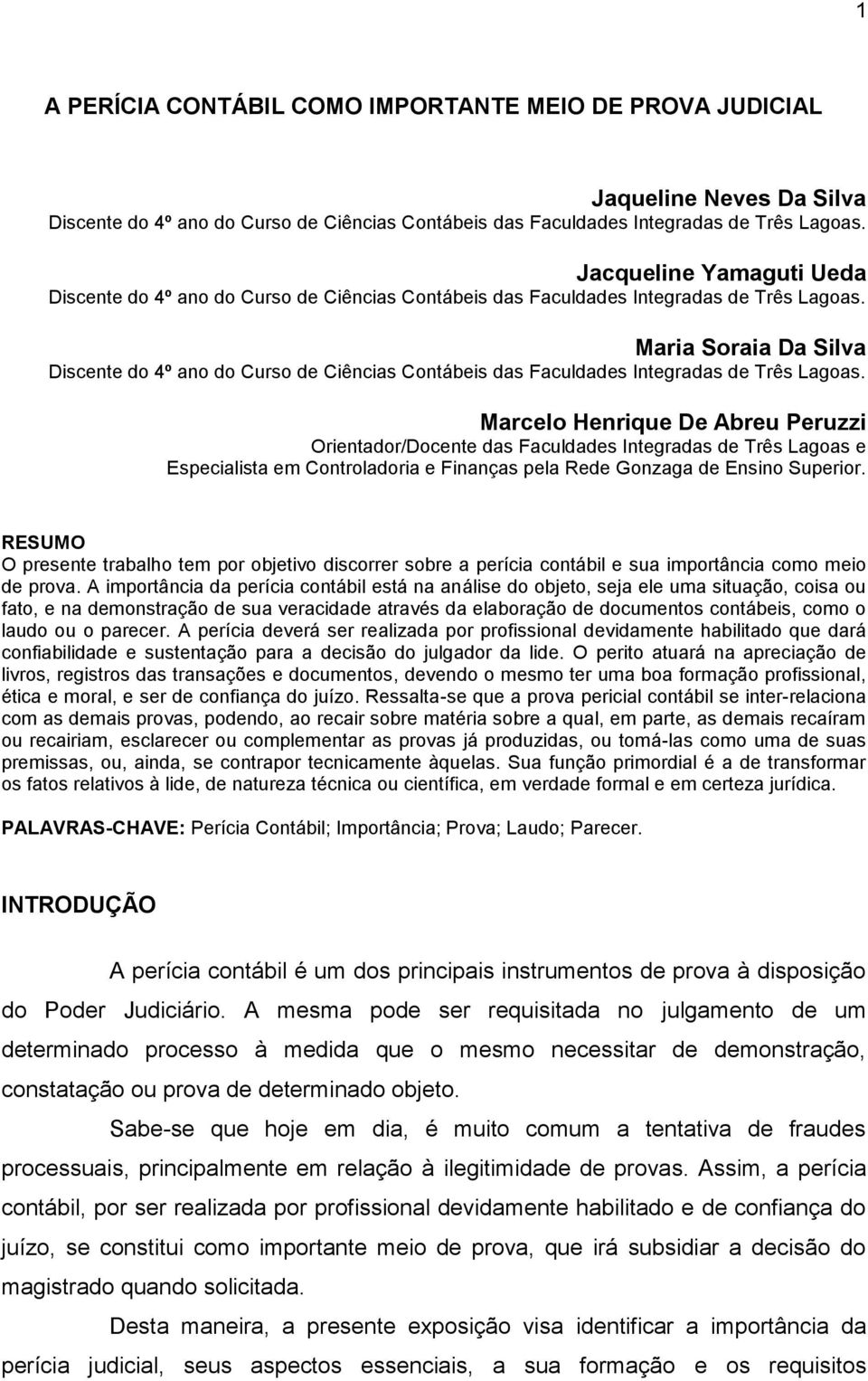 1

A PERÍCIA CONTÁBIL COMO IMPORTANTE MEIO DE PROVA JUDICIAL

Jaqueline Neves Da Silva
Discente do 4º ano do Curso de Ciências Contábeis das Faculdades Integradas de Três Lagoas.

Jacqueline Yamaguti Ueda
Discente do 4º ano do Curso de Ciências Contábeis das Faculdades Integradas de Três Lagoas.

Maria Soraia Da Silva
Discente do 4º ano do Curso de Ciências Contábeis das Faculdades Integradas de Três Lagoas.

Marcelo Henrique De Abreu Peruzzi
Orientador/Docente das Faculdades Integradas de Três Lagoas e Especialista em Controladoria e Finanças pela Rede Gonzaga de Ensino Superior.

RESUMO
O presente trabalho tem por objetivo discorrer sobre a perícia contábil e sua importância como meio de prova. A importância da perícia contábil está na análise do objeto, seja ele uma situação, coisa ou fato, e na demonstração de sua veracidade através da elaboração de documentos contábeis, como o laudo ou o parecer. A perícia deverá ser realizada por profissional devidamente habilitado que dará confiabilidade e sustentação para a decisão do julgador da lide. O perito atuará na apreciação de livros, registros das transações e documentos, devendo o mesmo ter uma boa formação profissional, ética e moral, e ser de confiança do juízo. Ressalta-se que a prova pericial contábil se inter-relaciona com as demais provas, podendo, ao recair sobre matéria sobre a qual, em parte, as demais recaíram ou recairiam, esclarecer ou complementar as provas já produzidas, ou tomá-las como uma de suas premissas, ou, ainda, se contrapor tecnicamente àquelas. Sua função primordial é a de transformar os fatos relativos à lide, de natureza técnica ou científica, em verdade formal e em certeza jurídica.

PALAVRAS-CHAVE: Perícia Contábil; Importância; Prova; Laudo; Parecer.

INTRODUÇÃO

A perícia contábil é um dos principais instrumentos de prova à disposição do Poder Judiciário. A mesma pode ser requisitada no julgamento de um determinado processo à medida que o mesmo necessitar de demonstração, constatação ou prova de determinado objeto.

Sabe-se que hoje em dia, é muito comum a tentativa de fraudes processuais, principalmente em relação à ilegitimidade de provas. Assim, a perícia contábil, por ser realizada por profissional devidamente habilitado e de confiança do juízo, se constitui como importante meio de prova, que irá subsidiar a decisão do magistrado quando solicitada.

Desta maneira, a presente exposição visa identificar a importância da perícia judicial, seus aspectos essenciais, a sua formação e os requisitos